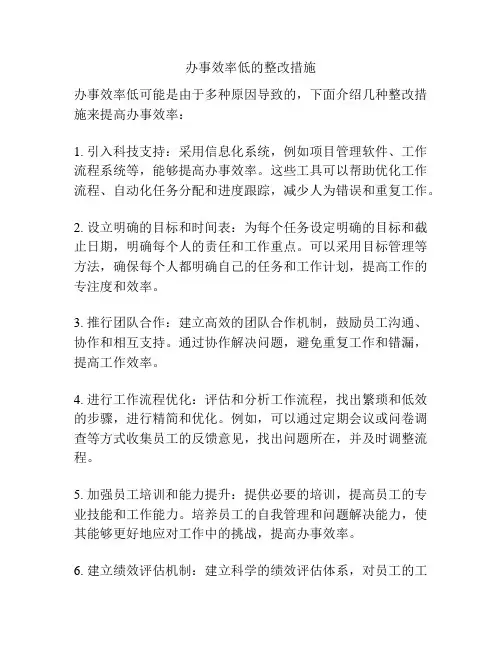 办事效率低的整改措施

办事效率低可能是由于多种原因导致的，下面介绍几种整改措施来提高办事效率：

1. 引入科技支持：采用信息化系统，例如项目管理软件、工作流程系统等，能够提高办事效率。这些工具可以帮助优化工作流程、自动化任务分配和进度跟踪，减少人为错误和重复工作。

2. 设立明确的目标和时间表：为每个任务设定明确的目标和截止日期，明确每个人的责任和工作重点。可以采用目标管理等方法，确保每个人都明确自己的任务和工作计划，提高工作的专注度和效率。

3. 推行团队合作：建立高效的团队合作机制，鼓励员工沟通、协作和相互支持。通过协作解决问题，避免重复工作和错漏，提高工作效率。

4. 进行工作流程优化：评估和分析工作流程，找出繁琐和低效的步骤，进行精简和优化。例如，可以通过定期会议或问卷调查等方式收集员工的反馈意见，找出问题所在，并及时调整流程。

5. 加强员工培训和能力提升：提供必要的培训，提高员工的专业技能和工作能力。培养员工的自我管理和问题解决能力，使其能够更好地应对工作中的挑战，提高办事效率。

6. 建立绩效评估机制：建立科学的绩效评估体系，对员工的工